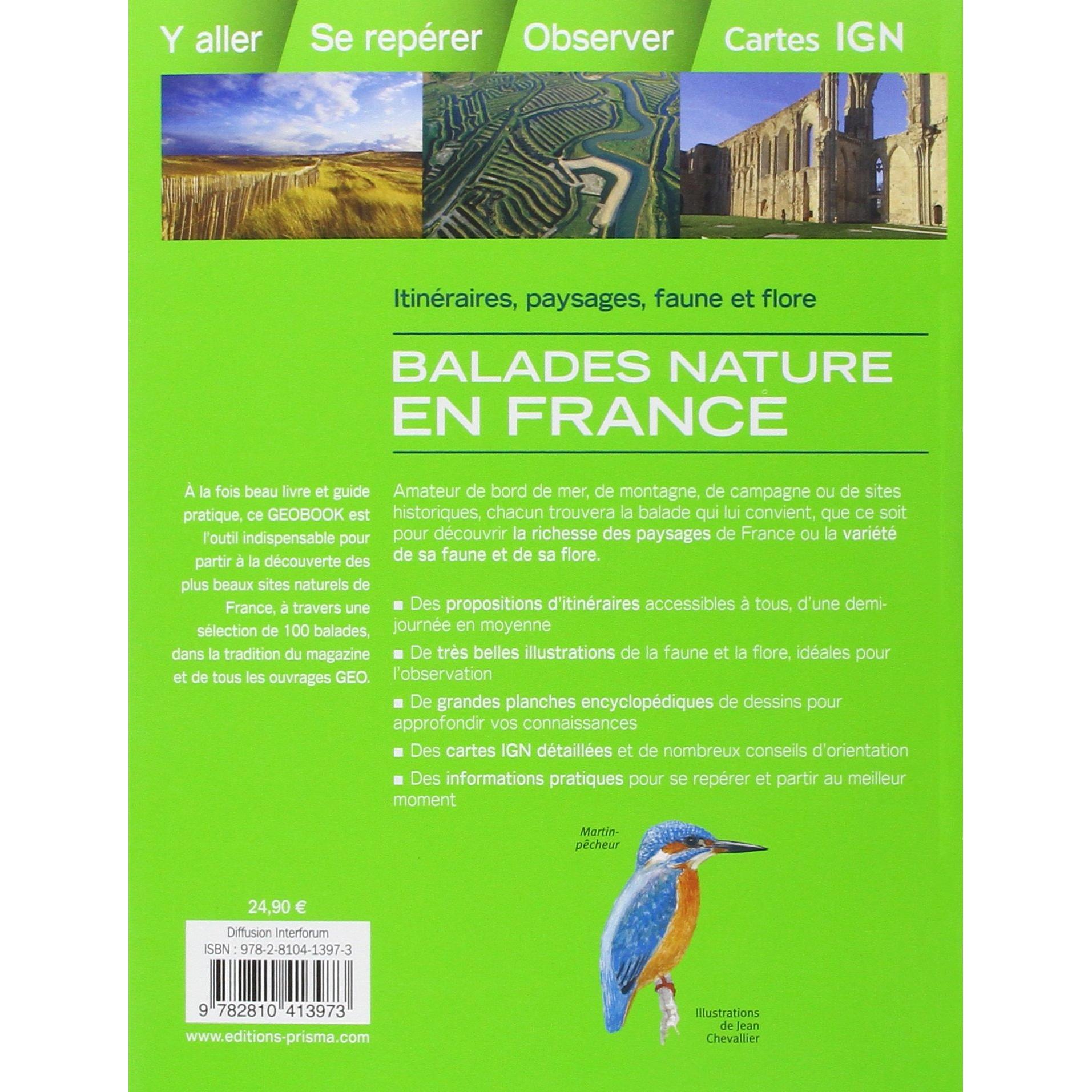 Y aller Se repérer Observer Cartes IGN

Itinéraires, paysages, faune et flore

BALADES NATURE EN FRANCE

À la fois beau livre et guide pratique, ce GEOBOOK est l'outil indispensable pour partir à la découverte des plus beaux sites naturels de France, à travers une sélection de 100 balades, dans la tradition du magazine et de tous les ouvrages GEO.

Amateur de bord de mer, de montagne, de campagne ou de sites historiques, chacun trouvera la balade qui lui convient, que ce soit pour découvrir la richesse des paysages de France ou la variété de sa faune et de sa flore.

■ Des propositions d'itinéraires accessibles à tous, d'une demi-journée en moyenne

■ De très belles illustrations de la faune et la flore, idéales pour l'observation

■ De grandes planches encyclopédiques de dessins pour approfondir vos connaissances

■ Des cartes IGN détaillées et de nombreux conseils d'orientation

■ Des informations pratiques pour se repérer et partir au meilleur moment

Martin-pêcheur

Illustrations de Jean Chevallier

24,90 €

Diffusion Interforum
ISBN : 978-2-8104-1397-3

9 782810 413973

www.editions-prisma.com